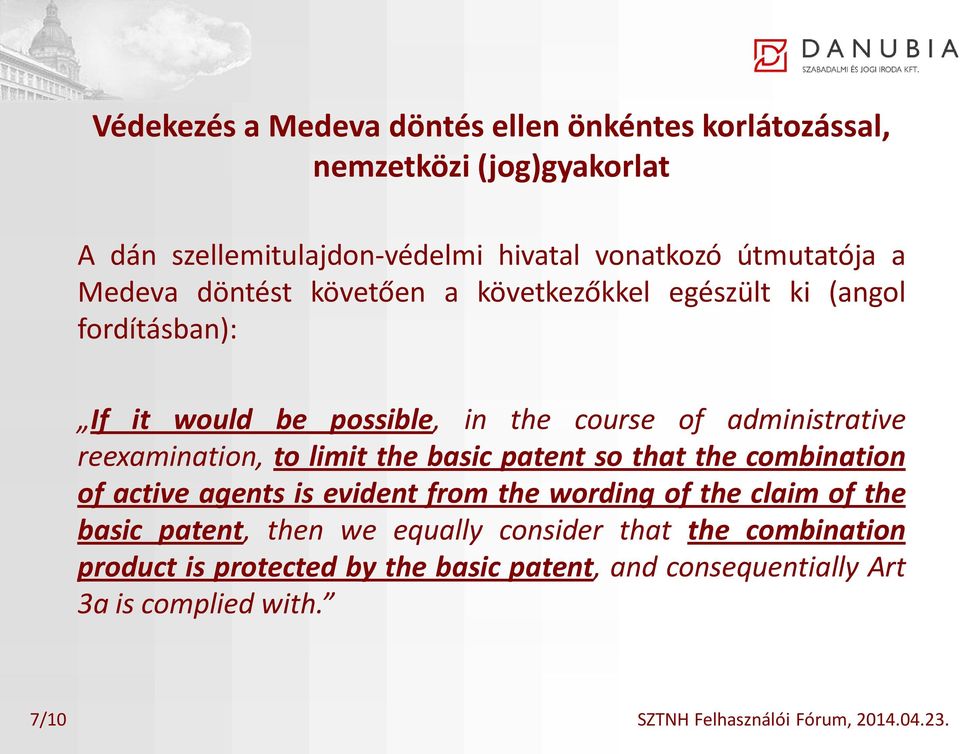 DANUBIA
SZABADALMI ÉS JOGI IRODA KFT.

Védekezés a Medeva döntés ellen önkéntes korlátozással, nemzetközi (jog)gyakorlat

A dán szellemitulajdon-védelmi hivatal vonatkozó útmutatója a Medeva döntést követően a következőkkel egészült ki (angol fordításban):

„If it would be possible, in the course of administrative reexamination, to limit the basic patent so that the combination of active agents is evident from the wording of the claim of the basic patent, then we equally consider that the combination product is protected by the basic patent, and consequentially Art 3a is complied with.”

7/10

SZTNH Felhasználói Fórum, 2014.04.23.